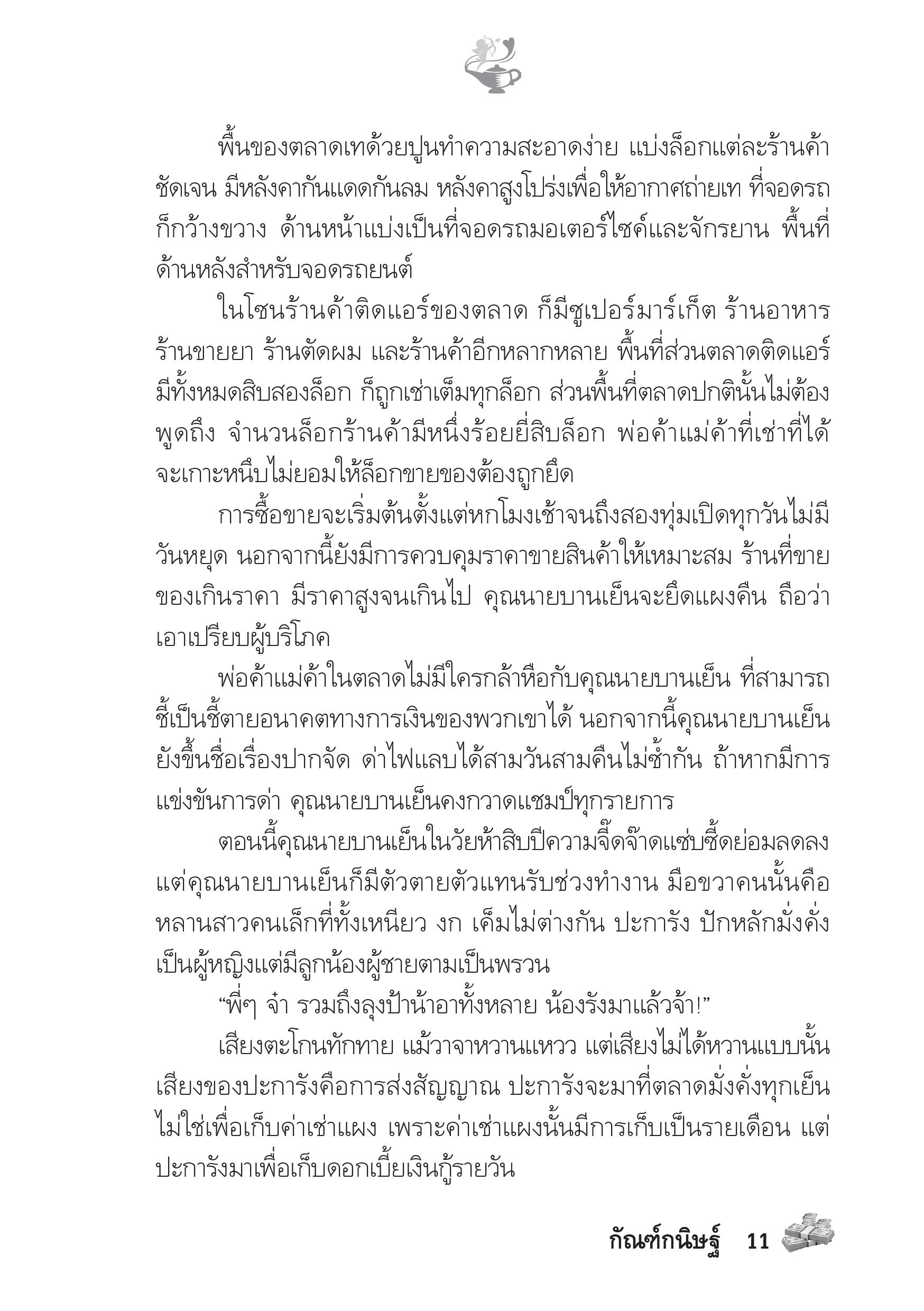 พื้นของตลาดเทด้วยปูนทำความสะอาดง่าย แบ่งล็อกแต่ละร้านค้าชัดเจน มีหลังคากันแดดกันลม หลังคาสูงโปร่งเพื่อให้อากาศถ่ายเท ที่จอดรถก็กว้างขวาง ด้านหน้าแบ่งเป็นที่จอดรถมอเตอร์ไซค์และจักรยาน พื้นที่ด้านหลังสำหรับจอดรถยนต์

ในโซนร้านค้าติดแอร์ของตลาด ก็มีซูเปอร์มาร์เก็ต ร้านอาหาร ร้านขายยา ร้านตัดผม และร้านค้าอีกหลากหลาย พื้นที่ส่วนตลาดติดแอร์มีทั้งหมดสิบสองล็อก ก็ถูกเช่าเต็มทุกล็อก ส่วนพื้นที่ตลาดปกตินั้นไม่ต้องพูดถึง จำนวนล็อกร้านค้ามีหนึ่งร้อยยี่สิบล็อก พ่อค้าแม่ค้าที่เช่าที่ได้จะเกาะหนึบไม่ยอมให้ล็อกขายของต้องถูกยึด

การซื้อขายจะเริ่มต้นตั้งแต่หกโมงเช้าจนถึงสองทุ่มเปิดทุกวันไม่มีวันหยุด นอกจากนี้ยังมีการควบคุมราคาขายสินค้าให้เหมาะสม ร้านที่ขายของเกินราคา มีราคาสูงจนเกินไป คุณนายบานเย็นจะยึดแผงคืน ถือว่าเอาเปรียบผู้บริโภค

พ่อค้าแม่ค้าในตลาดไม่มีใครกล้าหือกับคุณนายบานเย็น ที่สามารถชี้เป็นชี้ตายอนาคตทางการเงินของพวกเขาได้ นอกจากนี้คุณนายบานเย็นยังขึ้นชื่อเรื่องปากจัด ด่าไฟแลบได้สามวันสามคืนไม่ซ้ำกัน ถ้าหากมีการแข่งขันการด่า คุณนายบานเย็นคงกวาดแชมป์ทุกรายการ

ตอนนี้คุณนายบานเย็นในวัยห้าสิบปีความจี๊ดจ๊าดแซ่บซี้ดย่อมลดลง แต่คุณนายบานเย็นก็มีตัวตายตัวแทนรับช่วงทำงาน มือขวาคนนั้นคือหลานสาวคนเล็กที่ทั้งเหนียว งก เค็มไม่ต่างกัน ปะการัง ปักหลักมั่งคั่ง เป็นผู้หญิงแต่มีลูกน้องผู้ชายตามเป็นพรวน

“พี่ๆ จ๋า รวมถึงลุงป้าน้าอาทั้งหลาย น้องรังมาแล้วจ้า!”

เสียงตะโกนทักทาย แม้วาจาหวานแหวว แต่เสียงไม่ได้หวานแบบนั้น เสียงของปะการังคือการส่งสัญญาณ ปะการังจะมาที่ตลาดมั่งคั่งทุกเย็น ไม่ใช่เพื่อเก็บค่าเช่าแผง เพราะค่าเช่าแผงนั้นมีการเก็บเป็นรายเดือน แต่ปะการังมาเพื่อเก็บดอกเบี้ยเงินกู้รายวัน

กัณฑ์กนิษฐ์ 11